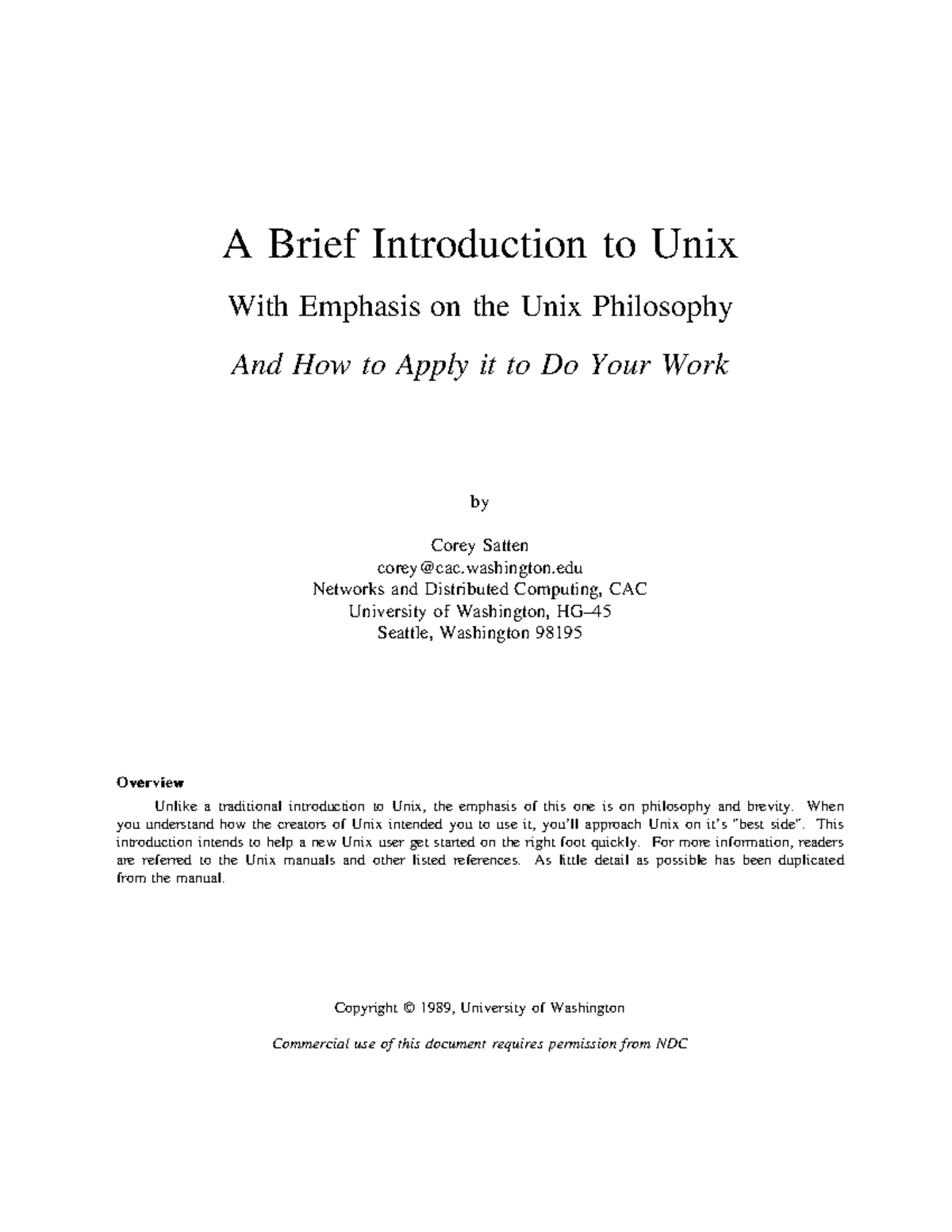 A Brief Introduction to Unix

With Emphasis on the Unix Philosophy

And How to Apply it to Do Your Work

by

Corey Satten
corey@cac.washington.edu
Networks and Distributed Computing, CAC
University of Washington, HG-45
Seattle, Washington 98195

Overview

Unlike a traditional introduction to Unix, the emphasis of this one is on philosophy and brevity. When you understand how the creators of Unix intended you to use it, you'll approach Unix on it's "best side". This introduction intends to help a new Unix user get started on the right foot quickly. For more information, readers are referred to the Unix manuals and other listed references. As little detail as possible has been duplicated from the manual.

Copyright © 1989, University of Washington

Commercial use of this document requires permission from NDC